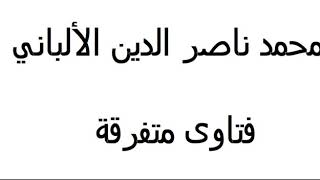 محمد ناصر الدين الألباني

فتاوى متفرقة